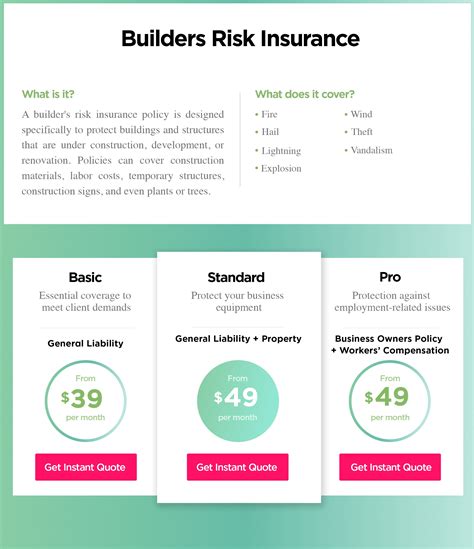 Builders Risk Insurance

What is it?

A builder's risk insurance policy is designed specifically to protect buildings and structures that are under construction, development, or renovation. Policies can cover construction materials, labor costs, temporary structures, construction signs, and even plants or trees.

What does it cover?

• Fire
• Hail
• Lightning
• Explosion
• Wind
• Theft
• Vandalism

Basic

Essential coverage to meet client demands

General Liability

From
$39
per month

Get Instant Quote

Standard

Protect your business equipment

General Liability + Property

From
$49
per month

Get Instant Quote

Pro

Protection against employment-related issues

Business Owners Policy + Workers' Compensation

From
$49
per month

Get Instant Quote